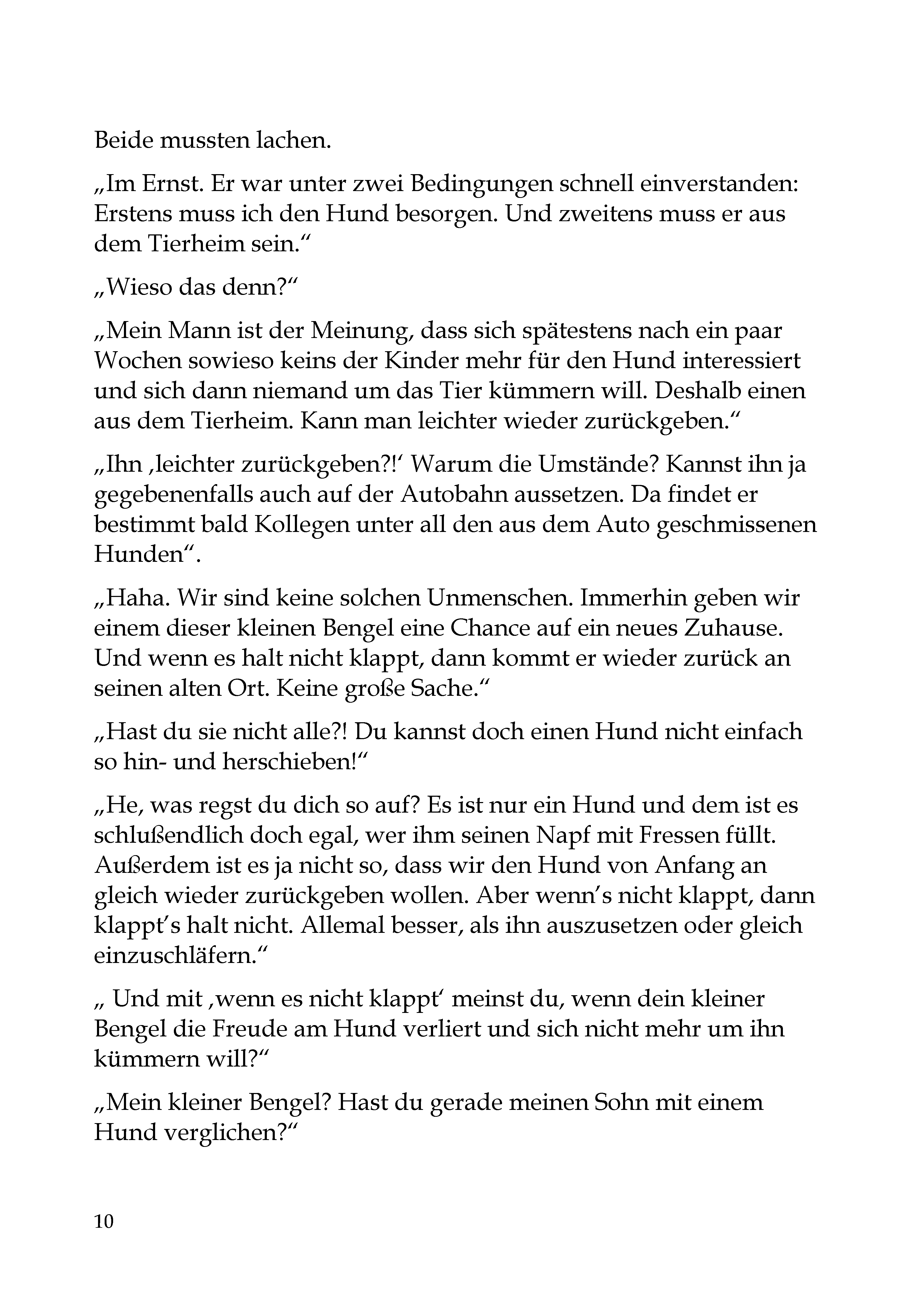 Beide mussten lachen.

„Im Ernst. Er war unter zwei Bedingungen schnell einverstanden: Erstens muss ich den Hund besorgen. Und zweitens muss er aus dem Tierheim sein.“

„Wieso das denn?“

„Mein Mann ist der Meinung, dass sich spätestens nach ein paar Wochen sowieso keins der Kinder mehr für den Hund interessiert und sich dann niemand um das Tier kümmern will. Deshalb einen aus dem Tierheim. Kann man leichter wieder zurückgeben.“

„Ihn ‚leichter zurückgeben?!‘ Warum die Umstände? Kannst ihn ja gegebenenfalls auch auf der Autobahn aussetzen. Da findet er bestimmt bald Kollegen unter all den aus dem Auto geschmissenen Hunden“.

„Haha. Wir sind keine solchen Unmenschen. Immerhin geben wir einem dieser kleinen Bengel eine Chance auf ein neues Zuhause. Und wenn es halt nicht klappt, dann kommt er wieder zurück an seinen alten Ort. Keine große Sache.“

„Hast du sie nicht alle?! Du kannst doch einen Hund nicht einfach so hin- und herschieben!“

„He, was regst du dich so auf? Es ist nur ein Hund und dem ist es schlußendlich doch egal, wer ihm seinen Napf mit Fressen füllt. Außerdem ist es ja nicht so, dass wir den Hund von Anfang an gleich wieder zurückgeben wollen. Aber wenn’s nicht klappt, dann klappt’s halt nicht. Allemal besser, als ihn auszusetzen oder gleich einzuschläfern.“

„ Und mit ‚wenn es nicht klappt‘ meinst du, wenn dein kleiner Bengel die Freude am Hund verliert und sich nicht mehr um ihn kümmern will?“

„Mein kleiner Bengel? Hast du gerade meinen Sohn mit einem Hund verglichen?“

10